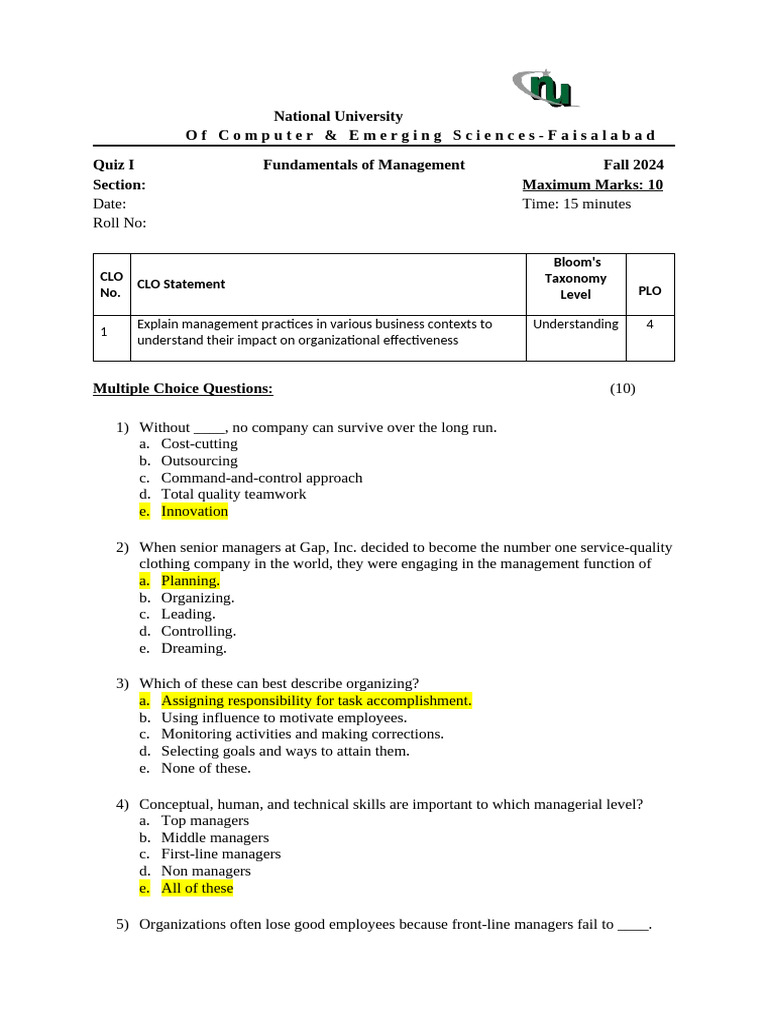 National University
Of Computer & Emerging Sciences-Faisalabad

Quiz I Fundamentals of Management Fall 2024
Section: Maximum Marks: 10
Date: Time: 15 minutes
Roll No:

| CLO No. | CLO Statement | Bloom's Taxonomy Level | PLO |
|---|---|---|---|
| 1 | Explain management practices in various business contexts to understand their impact on organizational effectiveness | Understanding | 4 |

Multiple Choice Questions: (10)

1) Without ____, no company can survive over the long run.
a. Cost-cutting
b. Outsourcing
c. Command-and-control approach
d. Total quality teamwork
e. Innovation

2) When senior managers at Gap, Inc. decided to become the number one service-quality clothing company in the world, they were engaging in the management function of
a. Planning.
b. Organizing.
c. Leading.
d. Controlling.
e. Dreaming.

3) Which of these can best describe organizing?
a. Assigning responsibility for task accomplishment.
b. Using influence to motivate employees.
c. Monitoring activities and making corrections.
d. Selecting goals and ways to attain them.
e. None of these.

4) Conceptual, human, and technical skills are important to which managerial level?
a. Top managers
b. Middle managers
c. First-line managers
d. Non managers
e. All of these

5) Organizations often lose good employees because front-line managers fail to ____.